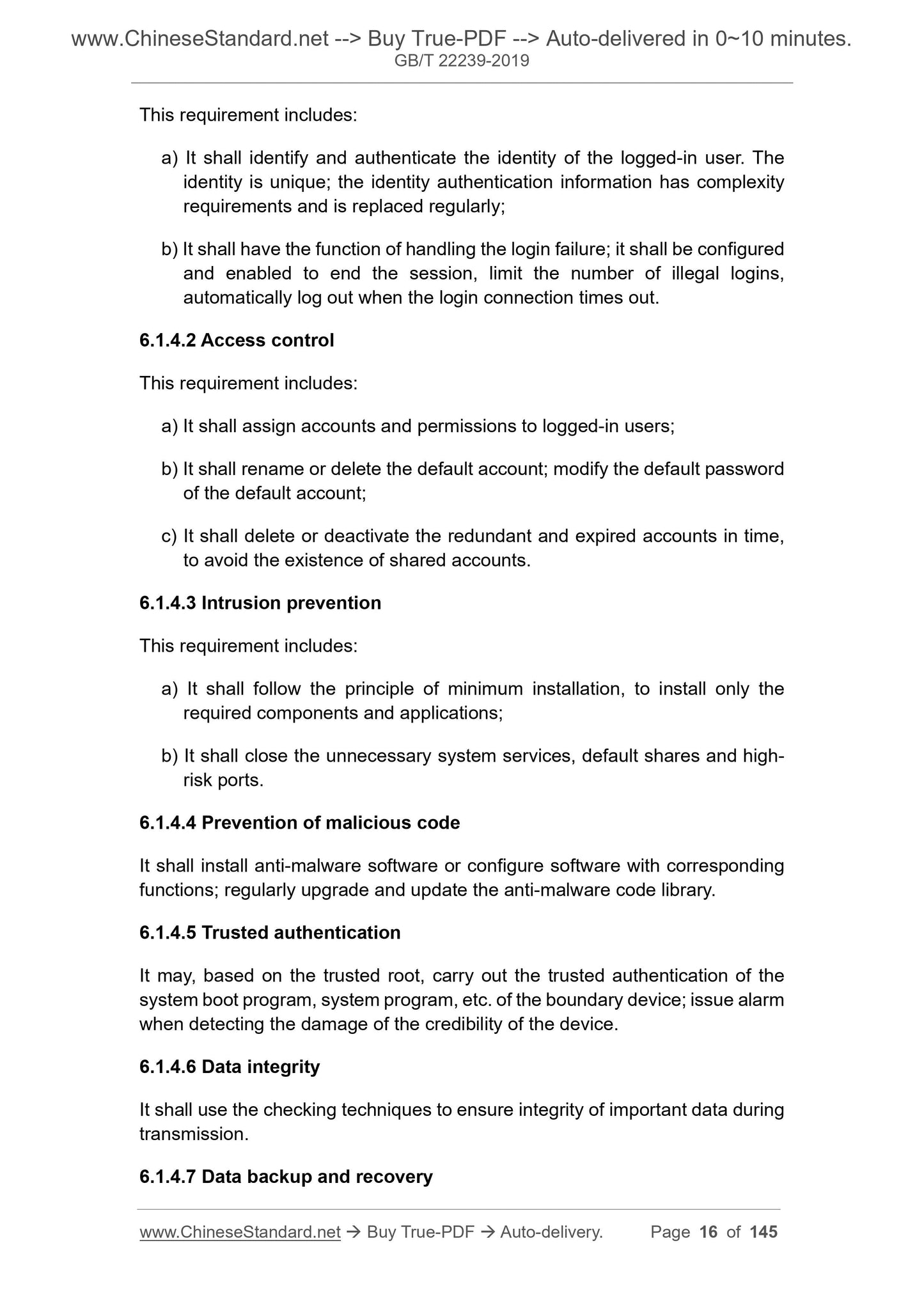 www.ChineseStandard.net --> Buy True-PDF --> Auto-delivered in 0~10 minutes.
GB/T 22239-2019

This requirement includes:

a) It shall identify and authenticate the identity of the logged-in user. The identity is unique; the identity authentication information has complexity requirements and is replaced regularly;

b) It shall have the function of handling the login failure; it shall be configured and enabled to end the session, limit the number of illegal logins, automatically log out when the login connection times out.

6.1.4.2 Access control

This requirement includes:

a) It shall assign accounts and permissions to logged-in users;

b) It shall rename or delete the default account; modify the default password of the default account;

c) It shall delete or deactivate the redundant and expired accounts in time, to avoid the existence of shared accounts.

6.1.4.3 Intrusion prevention

This requirement includes:

a) It shall follow the principle of minimum installation, to install only the required components and applications;

b) It shall close the unnecessary system services, default shares and high-risk ports.

6.1.4.4 Prevention of malicious code

It shall install anti-malware software or configure software with corresponding functions; regularly upgrade and update the anti-malware code library.

6.1.4.5 Trusted authentication

It may, based on the trusted root, carry out the trusted authentication of the system boot program, system program, etc. of the boundary device; issue alarm when detecting the damage of the credibility of the device.

6.1.4.6 Data integrity

It shall use the checking techniques to ensure integrity of important data during transmission.

6.1.4.7 Data backup and recovery

www.ChineseStandard.net → Buy True-PDF → Auto-delivery. Page 16 of 145